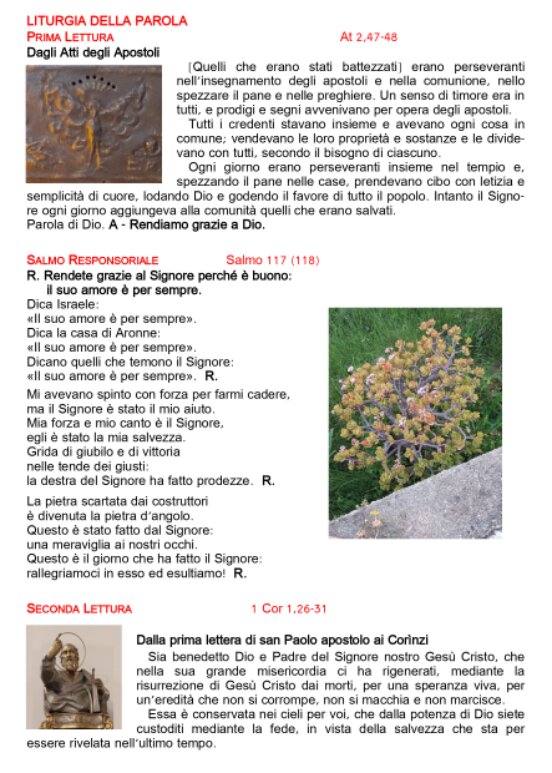 LITURGIA DELLA PAROLA

PRIMA LETTURA At 2,47-48

Dagli Atti degli Apostoli

[Quelli che erano stati battezzati] erano perseveranti nell'insegnamento degli apostoli e nella comunione, nello spezzare il pane e nelle preghiere. Un senso di timore era in tutti, e prodigi e segni avvenivano per opera degli apostoli.

Tutti i credenti stavano insieme e avevano ogni cosa in comune; vendevano le loro proprietà e sostanze e le dividevano con tutti, secondo il bisogno di ciascuno.

Ogni giorno erano perseveranti insieme nel tempio e, spezzando il pane nelle case, prendevano cibo con letizia e semplicità di cuore, lodando Dio e godendo il favore di tutto il popolo. Intanto il Signore ogni giorno aggiungeva alla comunità quelli che erano salvati.

Parola di Dio. A - Rendiamo grazie a Dio.

SALMO RESPONSORIALE Salmo 117 (118)

R. Rendete grazie al Signore perché è buono:
il suo amore è per sempre.

Dica Israele:
«Il suo amore è per sempre».
Dica la casa di Aronne:
«Il suo amore è per sempre».
Dicano quelli che temono il Signore:
«Il suo amore è per sempre». R.

Mi avevano spinto con forza per farmi cadere,
ma il Signore è stato il mio aiuto.
Mia forza e mio canto è il Signore,
egli è stato la mia salvezza.
Grida di giubilo e di vittoria
nelle tende dei giusti:
la destra del Signore ha fatto prodezze. R.

La pietra scartata dai costruttori
è divenuta la pietra d'angolo.
Questo è stato fatto dal Signore:
una meraviglia ai nostri occhi.
Questo è il giorno che ha fatto il Signore:
rallegriamoci in esso ed esultiamo! R.

SECONDA LETTURA 1 Cor 1,26-31

Dalla prima lettera di san Paolo apostolo ai Corìnzi

Sia benedetto Dio e Padre del Signore nostro Gesù Cristo, che nella sua grande misericordia ci ha rigenerati, mediante la risurrezione di Gesù Cristo dai morti, per una speranza viva, per un'eredità che non si corrompe, non si macchia e non marcisce.

Essa è conservata nei cieli per voi, che dalla potenza di Dio siete custoditi mediante la fede, in vista della salvezza che sta per essere rivelata nell'ultimo tempo.